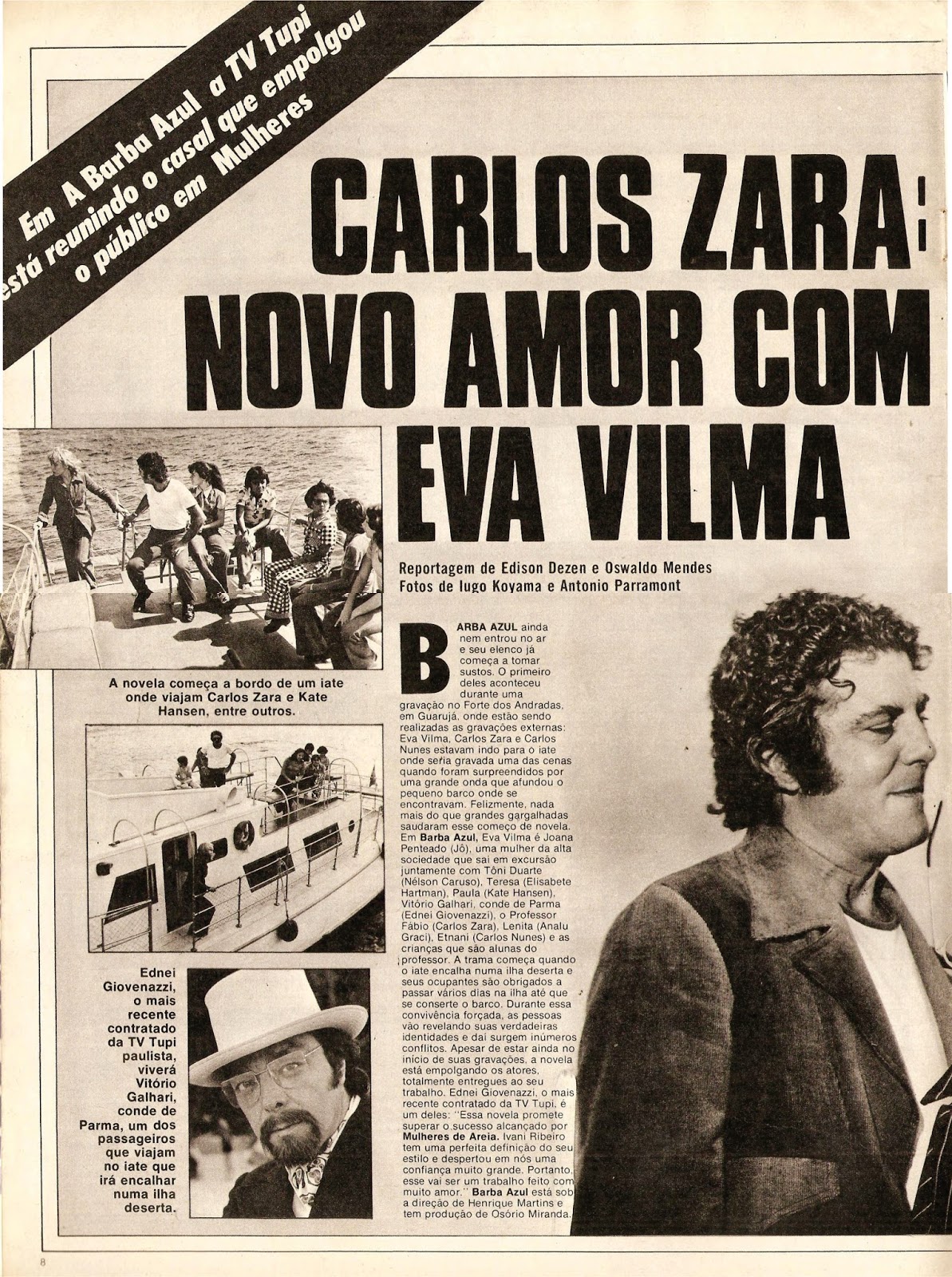 Em A Barba Azul a TV Tupi está reunindo o casal que empolgou o público em Mulheres

CARLOS ZARA: NOVO AMOR COM EVA VILMA

Reportagem de Edison Dezen e Oswaldo Mendes
Fotos de Iugo Koyama e Antonio Parramont

A novela começa a bordo de um iate onde viajam Carlos Zara e Kate Hansen, entre outros.

Ednei Giovenazzi, o mais recente contratado da TV Tupi paulista, viverá Vitório Galhari, conde de Parma, um dos passageiros que viajam no iate que irá encalhar numa ilha deserta.

BARBA AZUL ainda nem entrou no ar e seu elenco já começa a tomar sustos. O primeiro deles aconteceu durante uma gravação no Forte dos Andradas, em Guarujá, onde estão sendo realizadas as gravações externas: Eva Vilma, Carlos Zara e Carlos Nunes estavam indo para o iate onde seria gravada uma das cenas quando foram surpreendidos por uma grande onda que afundou o pequeno barco onde se encontravam. Felizmente, nada mais do que grandes gargalhadas saudaram esse começo de novela. Em Barba Azul, Eva Vilma é Joana Penteado (Jô), uma mulher da alta sociedade que sai em excursão juntamente com Tôni Duarte (Nélson Caruso), Teresa (Elisabete Hartman), Paula (Kate Hansen), Vitório Galhari, conde de Parma (Ednei Giovenazzi), o Professor Fábio (Carlos Zara), Lenita (Analu Graci), Etnani (Carlos Nunes) e as crianças que são alunas do professor. A trama começa quando o iate encalha numa ilha deserta e seus ocupantes são obrigados a passar vários dias na ilha até que se conserte o barco. Durante essa convivência forçada, as pessoas vão revelando suas verdadeiras identidades e daí surgem inúmeros conflitos. Apesar de estar ainda no início de suas gravações, a novela está empolgando os atores, totalmente entregues ao seu trabalho. Ednei Giovenazzi, o mais recente contratado da TV Tupi, é um deles: "Essa novela promete superar o sucesso alcançado por Mulheres de Areia. Ivani Ribeiro tem uma perfeita definição do seu estilo e despertou em nós uma confiança muito grande. Portanto, esse vai ser um trabalho feito com muito amor." Barba Azul está sob a direção de Henrique Martins e tem produção de Osório Miranda.

8